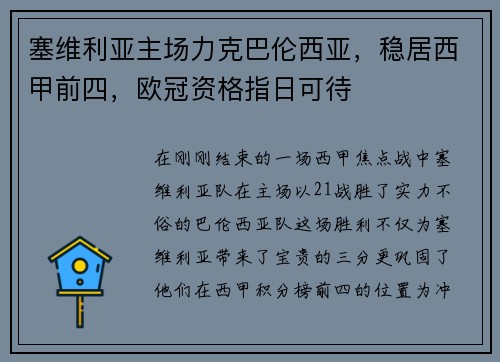 塞维利亚主场力克巴伦西亚，稳居西甲前四，欧冠资格指日可待

在刚刚结束的一场西甲焦点战中塞维利亚队在主场以21战胜了实力不俗的巴伦西亚队这场胜利不仅为塞维利亚带来了宝贵的三分更巩固了他们在西甲积分榜前四的位置为冲